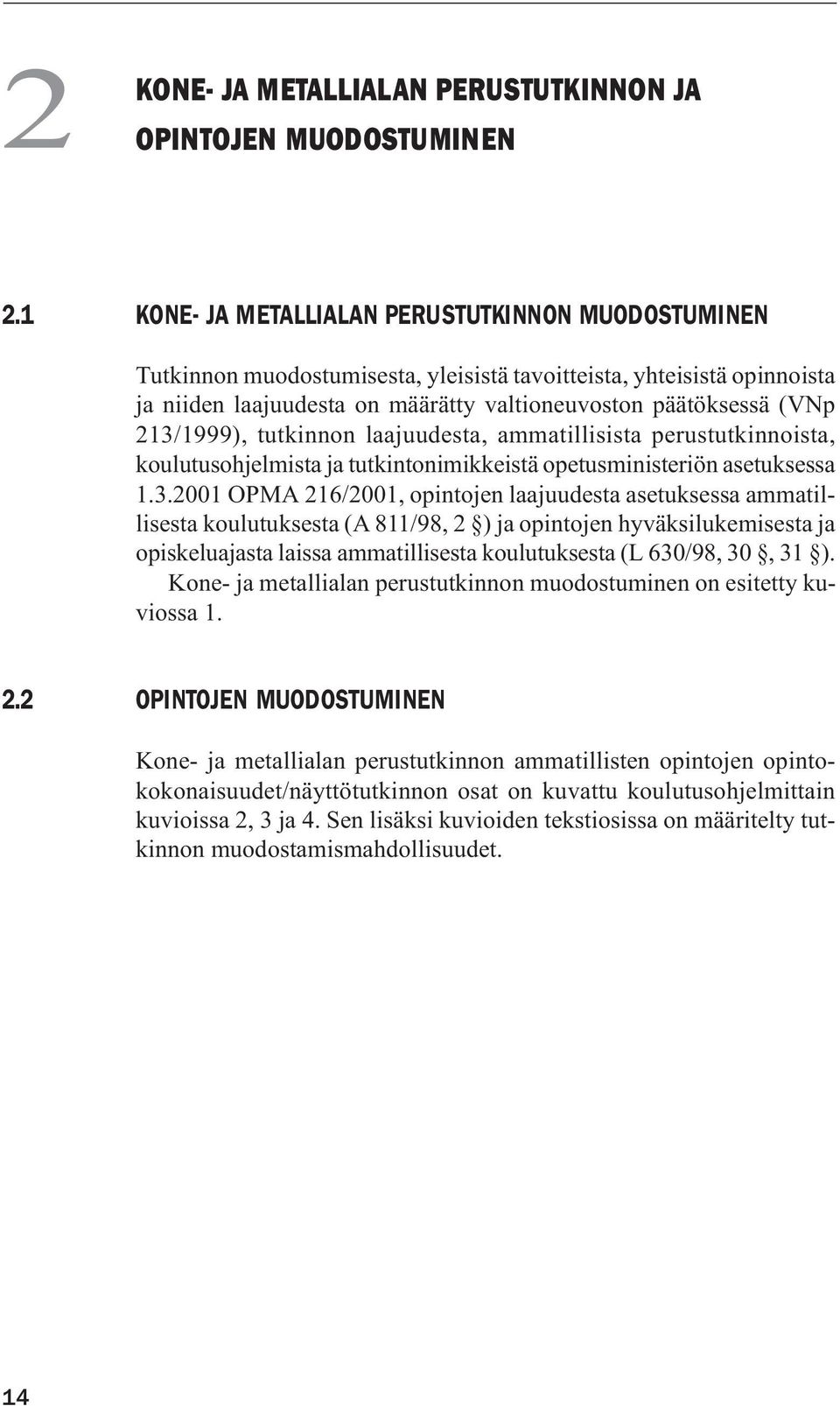 2 KONE- JA METALLIALAN PERUSTUTKINNON JA OPINTOJEN MUODOSTUMINEN

2.1 KONE- JA METALLIALAN PERUSTUTKINNON MUODOSTUMINEN

Tutkinnon muodostumisesta, yleisistä tavoitteista, yhteisistä opinnoista ja niiden laajuudesta on määrätty valtioneuvoston päätöksessä (VNp 213/1999), tutkinnon laajuudesta, ammatillisista perustutkinnoista, koulutusohjelmista ja tutkintonimikkeistä opetusministeriön asetuksessa 1.3.2001 OPMA 216/2001, opintojen laajuudesta asetuksessa ammatillisesta koulutuksesta (A 811/98, 2 §) ja opintojen hyväksilukemisesta ja opiskeluajasta laissa ammatillisesta koulutuksesta (L 630/98, 30 §, 31 §).

Kone- ja metallialan perustutkinnon muodostuminen on esitetty kuviossa 1.

2.2 OPINTOJEN MUODOSTUMINEN

Kone- ja metallialan perustutkinnon ammatillisten opintojen opintokokonaisuudet/näyttötutkinnon osat on kuvattu koulutusohjelmittain kuvioissa 2, 3 ja 4. Sen lisäksi kuvioiden tekstiosissa on määritelty tutkinnon muodostamismahdollisuudet.

14